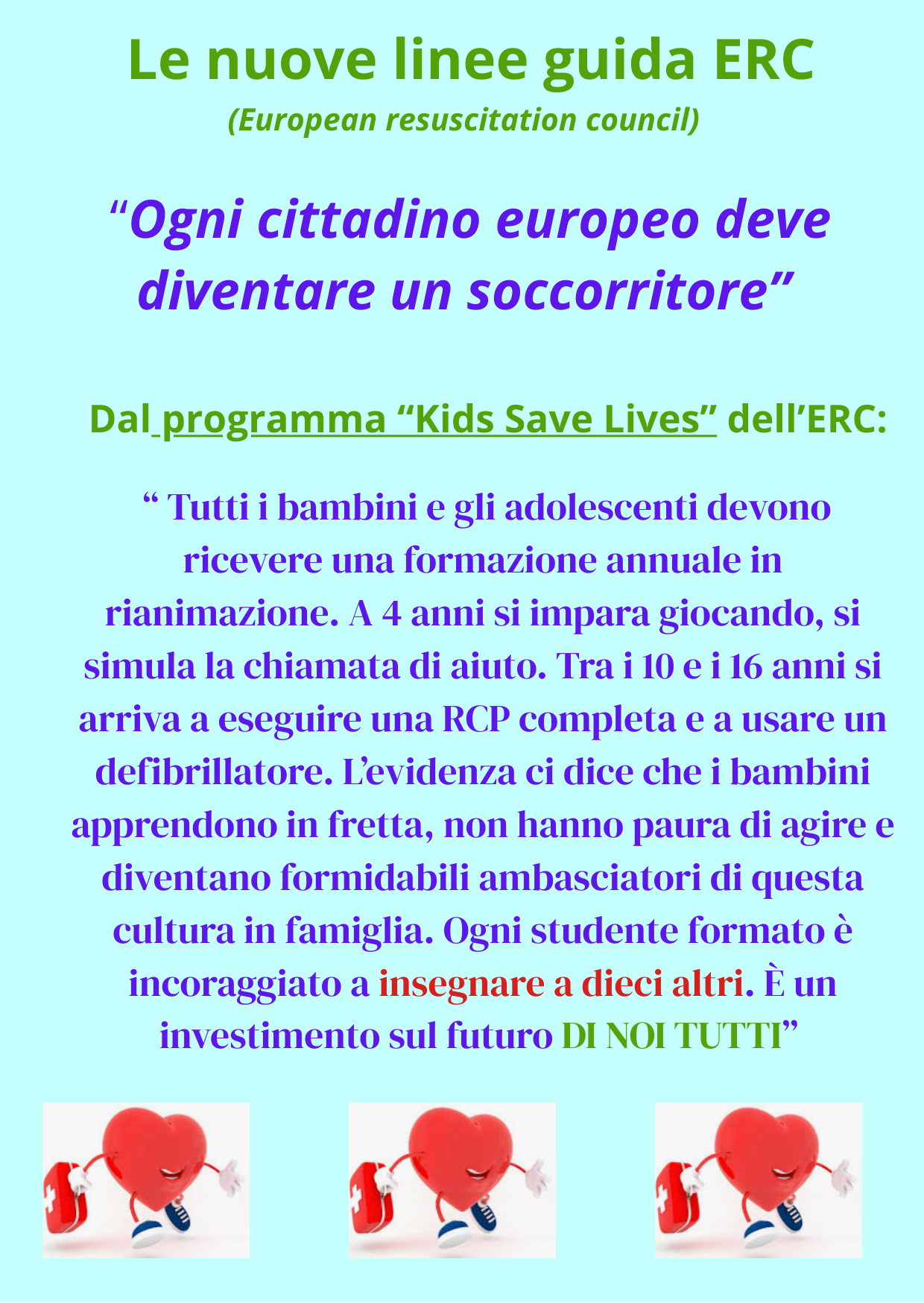 Le nuove linee guida ERC
(European resuscitation council)

"Ogni cittadino europeo deve diventare un soccorritore"

Dal programma "Kids Save Lives" dell'ERC:

" Tutti i bambini e gli adolescenti devono ricevere una formazione annuale in rianimazione. A 4 anni si impara giocando, si simula la chiamata di aiuto. Tra i 10 e i 16 anni si arriva a eseguire una RCP completa e a usare un defibrillatore. L'evidenza ci dice che i bambini apprendono in fretta, non hanno paura di agire e diventano formidabili ambasciatori di questa cultura in famiglia. Ogni studente formato è incoraggiato a insegnare a dieci altri. È un investimento sul futuro DI NOI TUTTI"